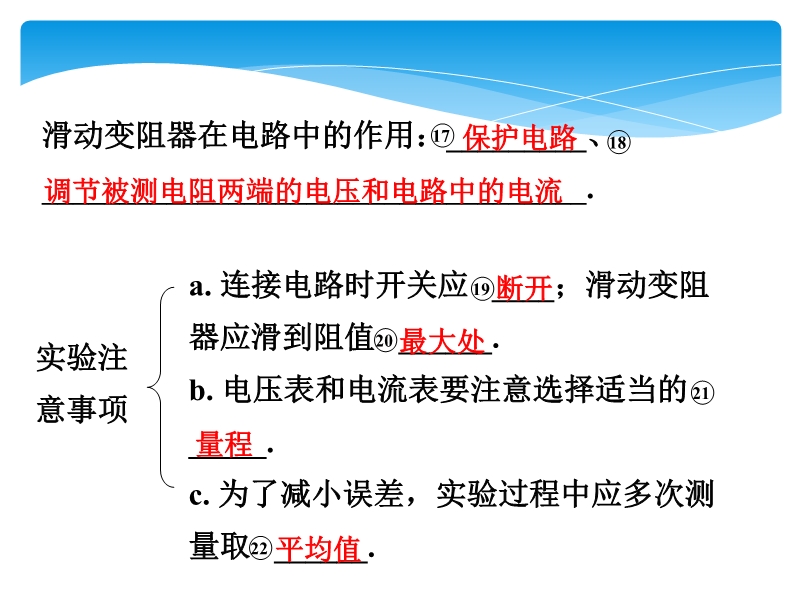 滑动变阻器在电路中的作用：⑰保护电路、⑱调节被测电阻两端的电压和电路中的电流.

实验注意事项

a.连接电路时开关应⑲断开；滑动变阻器应滑到阻值⑳最大处.

b.电压表和电流表要注意选择适当的㉑量程.

c.为了减小误差，实验过程中应多次测量取㉒平均值.